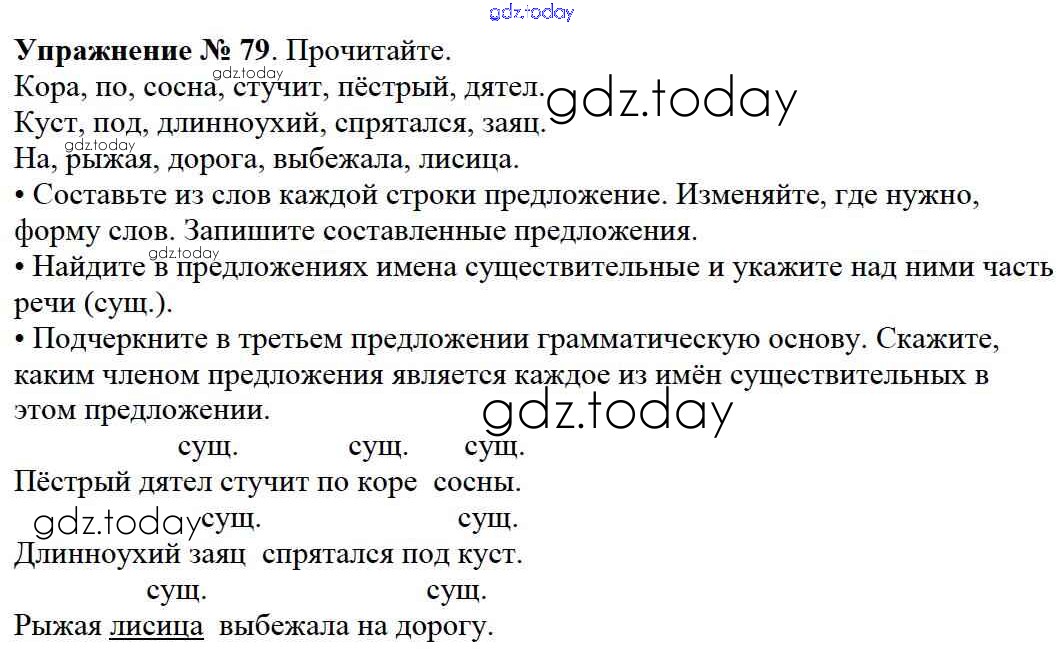 Упражнение № 79. Прочитайте.
Кора, по, сосна, стучит, пёстрый, дятел.
Куст, под, длинноухий, спрятался, заяц.
На, рыжая, дорога, выбежала, лисица.

• Составьте из слов каждой строки предложение. Изменяйте, где нужно, форму слов. Запишите составленные предложения.
• Найдите в предложениях имена существительные и укажите над ними часть речи (сущ.).
• Подчеркните в третьем предложении грамматическую основу. Скажите, каким членом предложения является каждое из имён существительных в этом предложении.

сущ. сущ. сущ.
Пёстрый дятел стучит по коре сосны.
сущ. сущ.
Длинноухий заяц спрятался под куст.
сущ. сущ.
Рыжая лисица выбежала на дорогу.

gdz.today